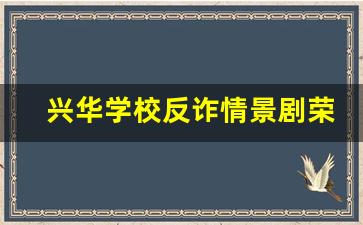 兴华学校反诈情景剧荣